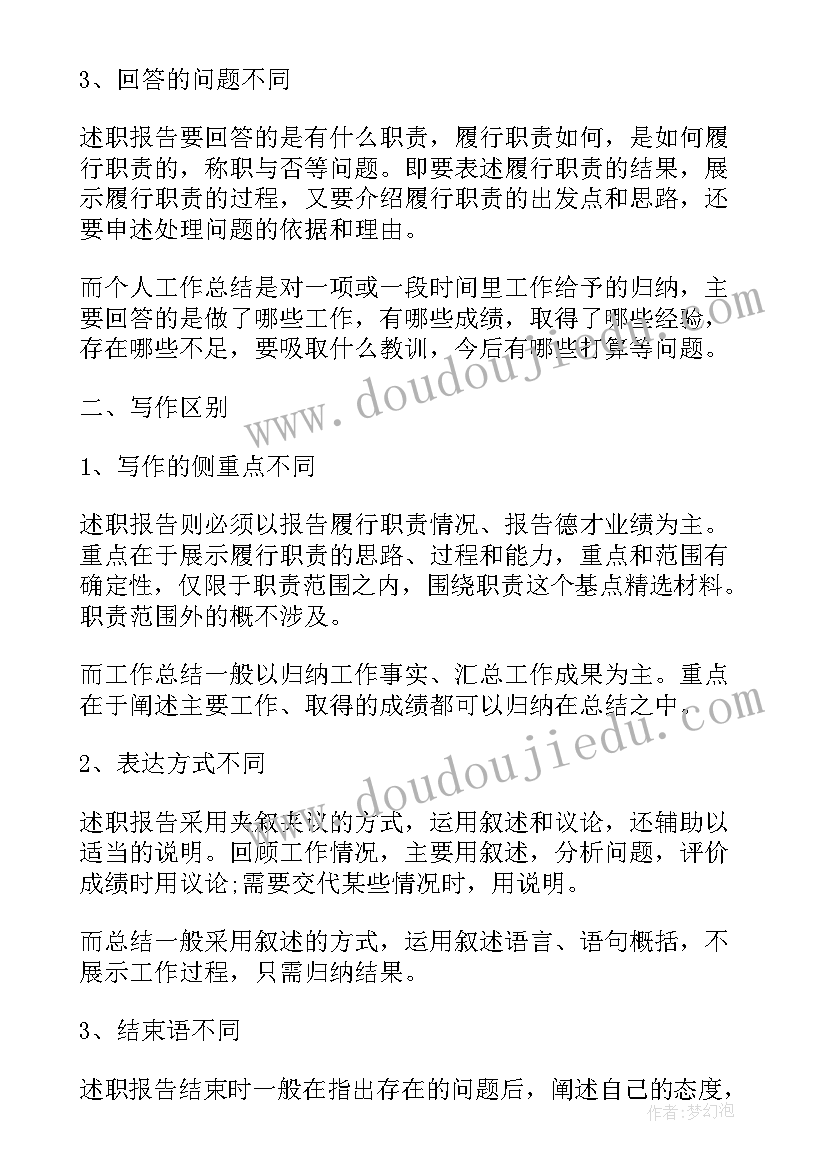 3、回答的问题不同

述职报告要回答的是有什么职责，履行职责如何，是如何履行职责的，称职与否等问题。即要表述履行职责的结果，展示履行职责的过程，又要介绍履行职责的出发点和思路，还要申述处理问题的依据和理由。

而个人工作总结是对一项或一段时间里工作给予的归纳，主要回答的是做了哪些工作，有哪些成绩，取得了哪些经验，存在哪些不足，要吸取什么教训，今后有哪些打算等问题。

二、写作区别

1、写作的侧重点不同

述职报告则必须以报告履行职责情况、报告德才业绩为主。重点在于展示履行职责的思路、过程和能力，重点和范围有确定性，仅限于职责范围之内，围绕职责这个基点精选材料。职责范围外的概不涉及。

而工作总结一般以归纳工作事实、汇总工作成果为主。重点在于阐述主要工作、取得的成绩都可以归纳在总结之中。

2、表达方式不同

述职报告采用夹叙夹议的方式，运用叙述和议论，还辅助以适当的说明。回顾工作情况，主要用叙述，分析问题，评价成绩时用议论;需要交代某些情况时，用说明。

而总结一般采用叙述的方式，运用叙述语言、语句概括，不展示工作过程，只需归纳结果。

3、结束语不同

述职报告结束时一般在指出存在的问题后，阐述自己的态度，

www.doudoujiedu.com
www.doudoujiedu.com
作者：梦幻泡